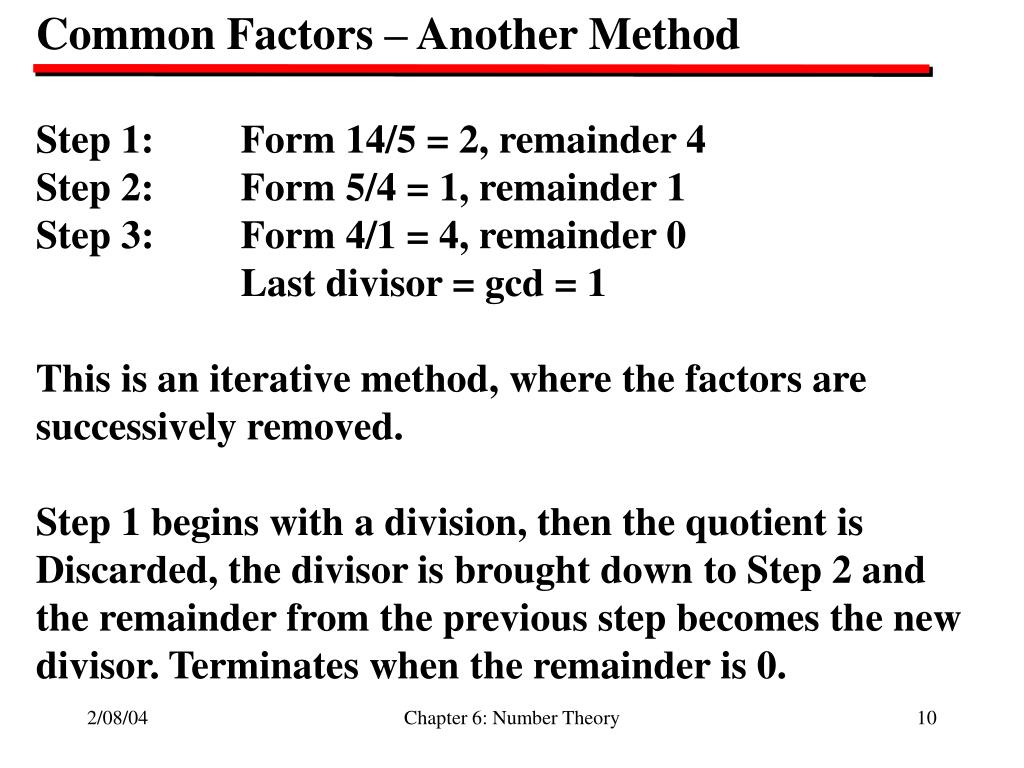 Common Factors – Another Method

Step 1: Form 14/5 = 2, remainder 4
Step 2: Form 5/4 = 1, remainder 1
Step 3: Form 4/1 = 4, remainder 0
Last divisor = gcd = 1

This is an iterative method, where the factors are successively removed.

Step 1 begins with a division, then the quotient is Discarded, the divisor is brought down to Step 2 and the remainder from the previous step becomes the new divisor. Terminates when the remainder is 0.

2/08/04 Chapter 6: Number Theory 10